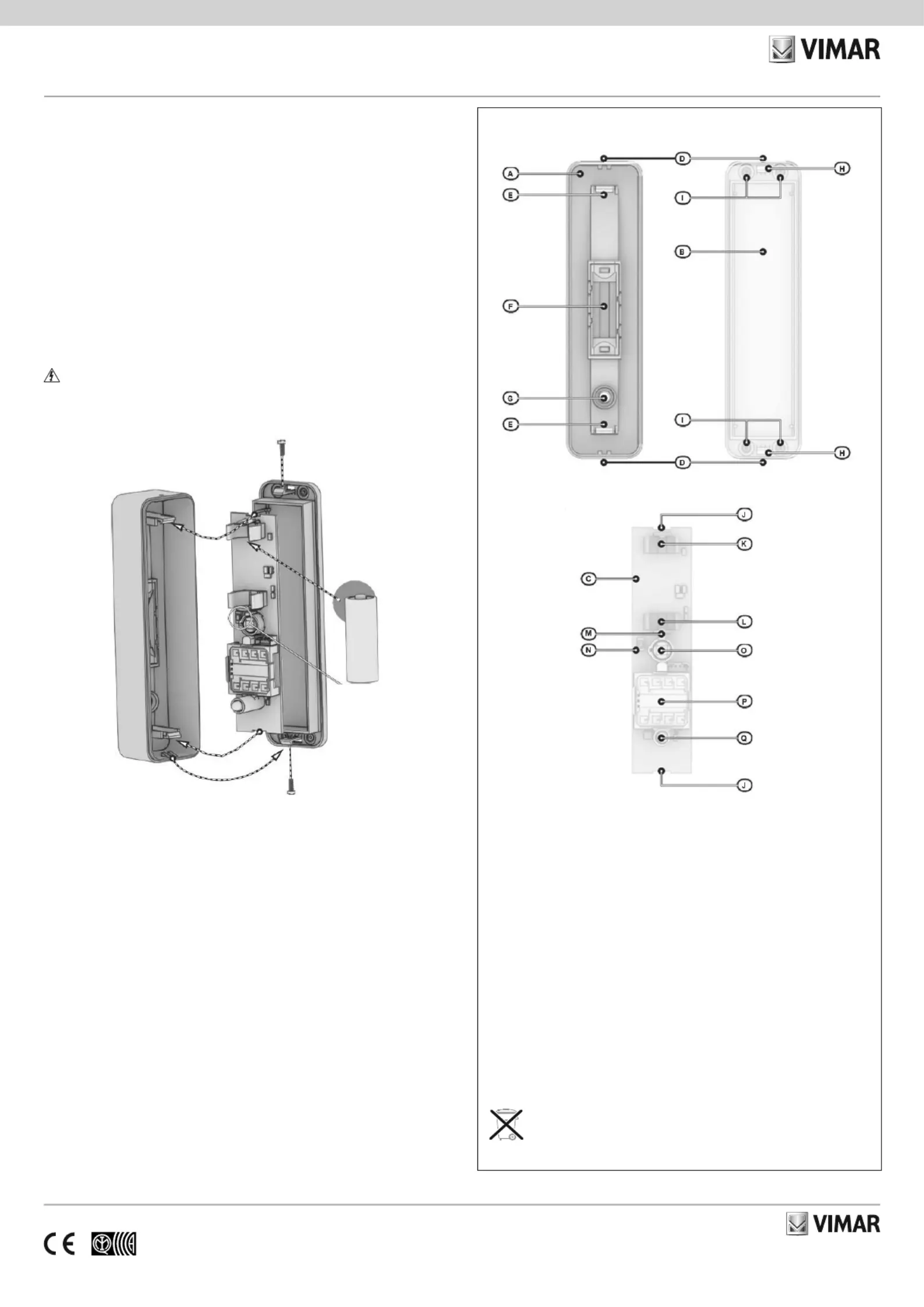 VIMAR

A
E
F
G
E
D
D
H
I
B
I
H

J
K
C
L
M
N
O
P
Q
J

VIMAR

CE